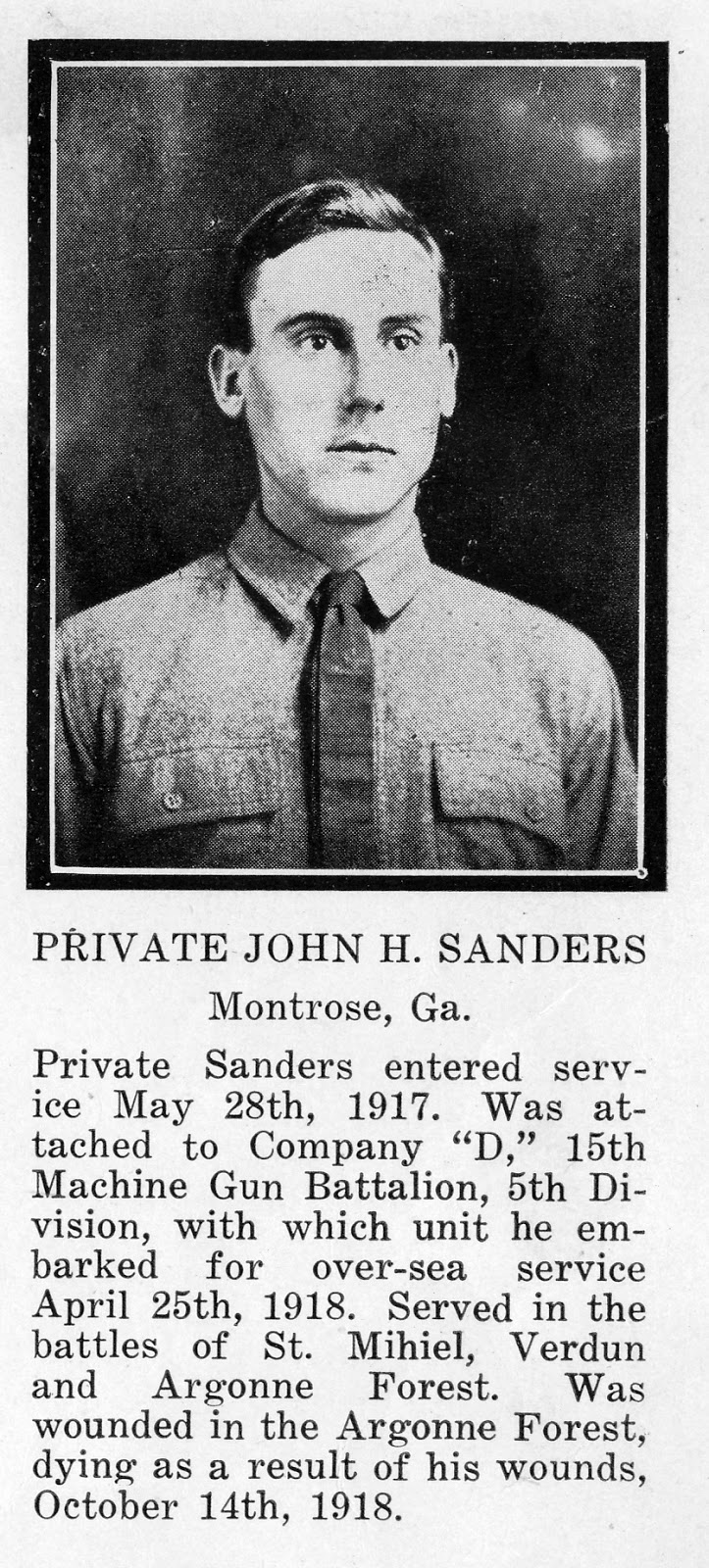 PRIVATE JOHN H. SANDERS
Montrose, Ga.

Private Sanders entered service May 28th, 1917. Was attached to Company "D," 15th Machine Gun Battalion, 5th Division, with which unit he embarked for over-sea service April 25th, 1918. Served in the battles of St. Mihiel, Verdun and Argonne Forest. Was wounded in the Argonne Forest, dying as a result of his wounds, October 14th, 1918.